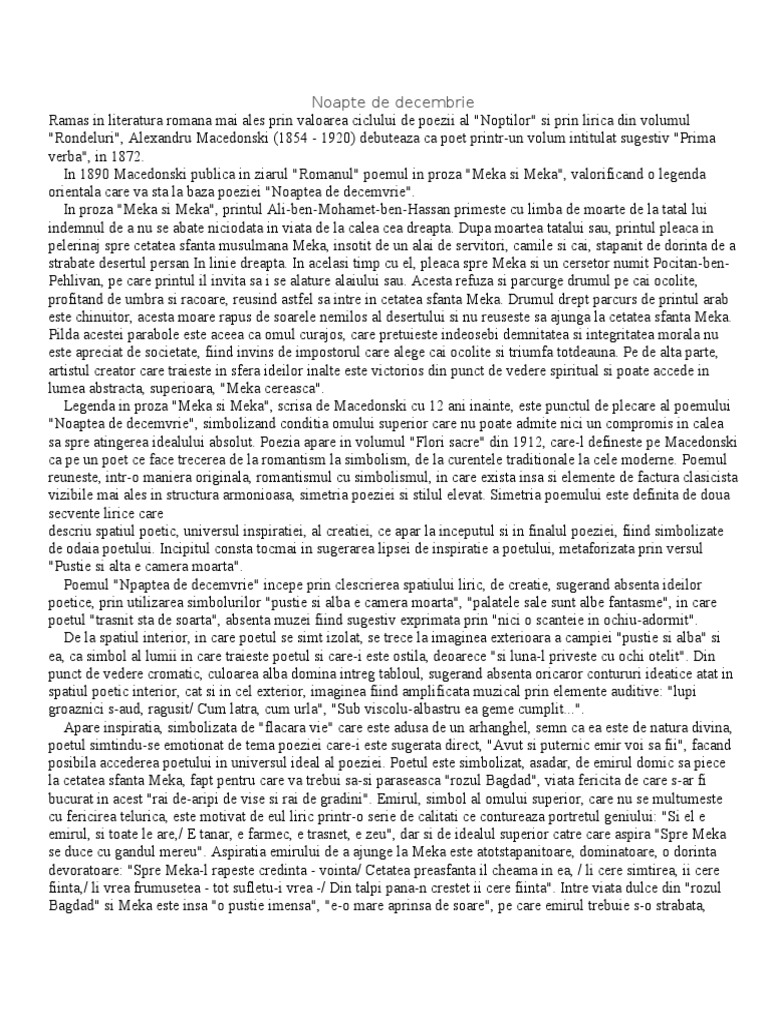 Noapte de decembrie

Ramas in literatura romana mai ales prin valoarea ciclului de poezii al "Noptilor" si prin lirica din volumul "Rondeluri", Alexandru Macedonski (1854 - 1920) debuteaza ca poet printr-un volum intitulat sugestiv "Prima verba", in 1872.

In 1890 Macedonski publica in ziarul "Romanul" poemul in proza "Meka si Meka", valorificand o legenda orientala care va sta la baza poeziei "Noaptea de decemvrie".

In proza "Meka si Meka", printul Ali-ben-Mohamet-ben-Hassan primeste cu limba de moarte de la tatal lui indemnul de a nu se abate niciodata in viata de la calea cea dreapta. Dupa moartea tatalui sau, printul pleaca in pelerinaj spre cetatea sfanta musulmana Meka, insotit de un alai de servitori, camile si cai, stapanit de dorinta de a strabate desertul persan In linie dreapta. In acelasi timp cu el, pleaca spre Meka si un cersetor numit Pocitan-ben-Pehlivan, pe care printul il invita sa i se alature alaiului sau. Acesta refuza si parcurge drumul pe cai ocolite, profitand de umbra si racoare, reusind astfel sa intre in cetatea sfanta Meka. Drumul drept parcurs de printul arab este chinuitor, acesta moare rapus de soarele nemilos al desertului si nu reuseste sa ajunga la cetatea sfanta Meka. Pilda acestei parabole este aceea ca omul curajos, care pretuieste indeosebi demnitatea si integritatea morala nu este apreciat de societate, fiind invins de impostorul care alege cai ocolite si triumfa totdeauna. Pe de alta parte, artistul creator care traieste in sfera ideilor inalte este victorios din punct de vedere spiritual si poate accede in lumea abstracta, superioara, "Meka cereasca".

Legenda in proza "Meka si Meka", scrisa de Macedonski cu 12 ani inainte, este punctul de plecare al poemului "Noaptea de decemvrie", simbolizand conditia omului superior care nu poate admite nici un compromis in calea sa spre atingerea idealului absolut. Poezia apare in volumul "Flori sacre" din 1912, care-l defineste pe Macedonski ca pe un poet ce face trecerea de la romantism la simbolism, de la curentele traditionale la cele moderne. Poemul reuneste, intr-o maniera originala, romantismul cu simbolismul, in care exista insa si elemente de factura clasicista vizibile mai ales in structura armonioasa, simetria poeziei si stilul elevat. Simetria poemului este definita de doua secvente lirice care
descriu spatiul poetic, universul inspiratiei, al creatiei, ce apar la inceputul si in finalul poeziei, fiind simbolizate de odaia poetului. Incipitul consta tocmai in sugerarea lipsei de inspiratie a poetului, metaforizata prin versul "Pustie si alta e camera moarta".

Poemul "Npaptea de decemvrie" incepe prin clescrierea spatiului liric, de creatie, sugerand absenta ideilor poetice, prin utilizarea simbolurilor "pustie si alba e camera moarta", "palatele sale sunt albe fantasme", in care poetul "trasnit sta de soarta", absenta muzei fiind sugestiv exprimata prin "nici o scanteie in ochiu-adormit".

De la spatiul interior, in care poetul se simt izolat, se trece la imaginea exterioara a campiei "pustie si alba" si ea, ca simbol al lumii in care traieste poetul si care-i este ostila, deoarece "si luna-l priveste cu ochi otelit". Din punct de vedere cromatic, culoarea alba domina intreg tabloul, sugerand absenta oricaror contururi ideatice atat in spatiul poetic interior, cat si in cel exterior, imaginea fiind amplificata muzical prin elemente auditive: "lupi groaznici s-aud, ragusit/ Cum latra, cum urla", "Sub viscolu-albastru ea geme cumplit...".

Apare inspiratia, simbolizata de "flacara vie" care este adusa de un arhanghel, semn ca ea este de natura divina, poetul simtindu-se emotionat de tema poeziei care-i este sugerata direct, "Avut si puternic emir voi sa fii", facand posibila accederea poetului in universul ideal al poeziei. Poetul este simbolizat, asadar, de emirul domic sa piece la cetatea sfanta Meka, fapt pentru care va trebui sa-si paraseasca "rozul Bagdad", viata fericita de care s-ar fi bucurat in acest "rai de-aripi de vise si rai de gradini". Emirul, simbol al omului superior, care nu se multumeste cu fericirea telurica, este motivat de eul liric printr-o serie de calitati ce contureaza portretul geniului: "Si el e emirul, si toate le are,/ E tanar, e farmec, e trasnet, e zeu", dar si de idealul superior catre care aspira "Spre Meka se duce cu gandul mereu". Aspiratia emirului de a ajunge la Meka este atotstapanitoare, dominatoare, o dorinta devoratoare: "Spre Meka-l rapeste credinta - vointa/ Cetatea preasfanta il cheama in ea, / Ii cere simtirea, ii cere fiinta,/ Ii vrea frumusetea - tot sufletu-i vrea -/ Din talpi pana-n crestet ii cere fiinta". Intre viata dulce din "rozul Bagdad" si Meka este insa "o pustie imensa", "e-o mare aprinsa de soare", pe care emirul trebuie s-o strabata,